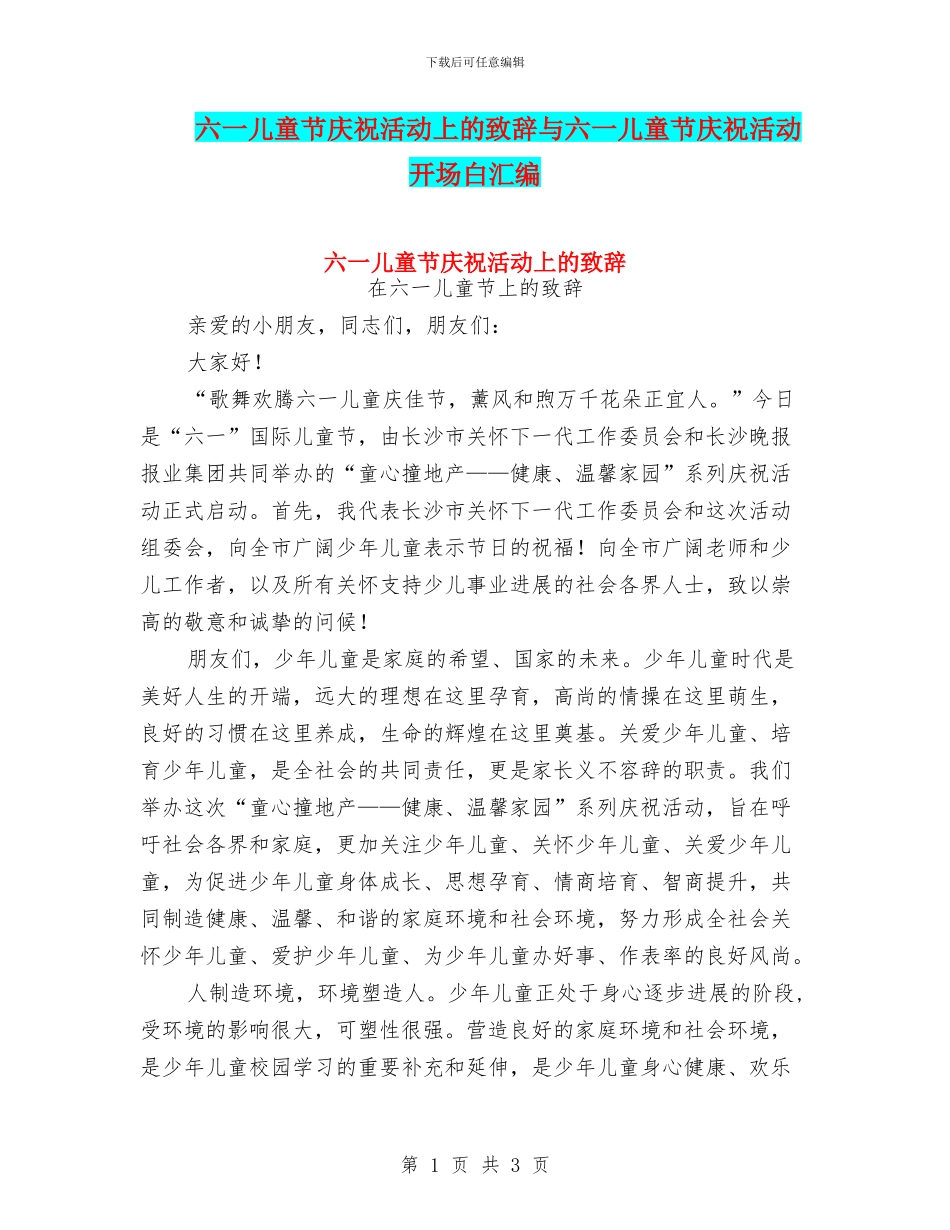 下载后可任意编辑

六一儿童节庆祝活动上的致辞与六一儿童节庆祝活动开场白汇编

六一儿童节庆祝活动上的致辞
在六一儿童节上的致辞

亲爱的小朋友，同志们，朋友们：

大家好！

“歌舞欢腾六一儿童庆佳节，薰风和煦万千花朵正宜人。”今日是“六一”国际儿童节，由长沙市关怀下一代工作委员会和长沙晚报报业集团共同举办的“童心撞地产——健康、温馨家园”系列庆祝活动正式启动。首先，我代表长沙市关怀下一代工作委员会和这次活动组委会，向全市广阔少年儿童表示节日的祝福！向全市广阔老师和少儿工作者，以及所有关怀支持少儿事业进展的社会各界人士，致以崇高的敬意和诚挚的问候！

朋友们，少年儿童是家庭的希望、国家的未来。少年儿童时代是美好人生的开端，远大的理想在这里孕育，高尚的情操在这里萌生，良好的习惯在这里养成，生命的辉煌在这里奠基。关爱少年儿童、培育少年儿童，是全社会的共同责任，更是家长义不容辞的职责。我们举办这次“童心撞地产——健康、温馨家园”系列庆祝活动，旨在呼吁社会各界和家庭，更加关注少年儿童、关怀少年儿童、关爱少年儿童，为促进少年儿童身体成长、思想孕育、情商培育、智商提升，共同制造健康、温馨、和谐的家庭环境和社会环境，努力形成全社会关怀少年儿童、爱护少年儿童、为少年儿童办好事、作表率的良好风尚。

人制造环境，环境塑造人。少年儿童正处于身心逐步进展的阶段，受环境的影响很大，可塑性很强。营造良好的家庭环境和社会环境，是少年儿童校园学习的重要补充和延伸，是少年儿童身心健康、欢乐

第 1 页 共 3 页